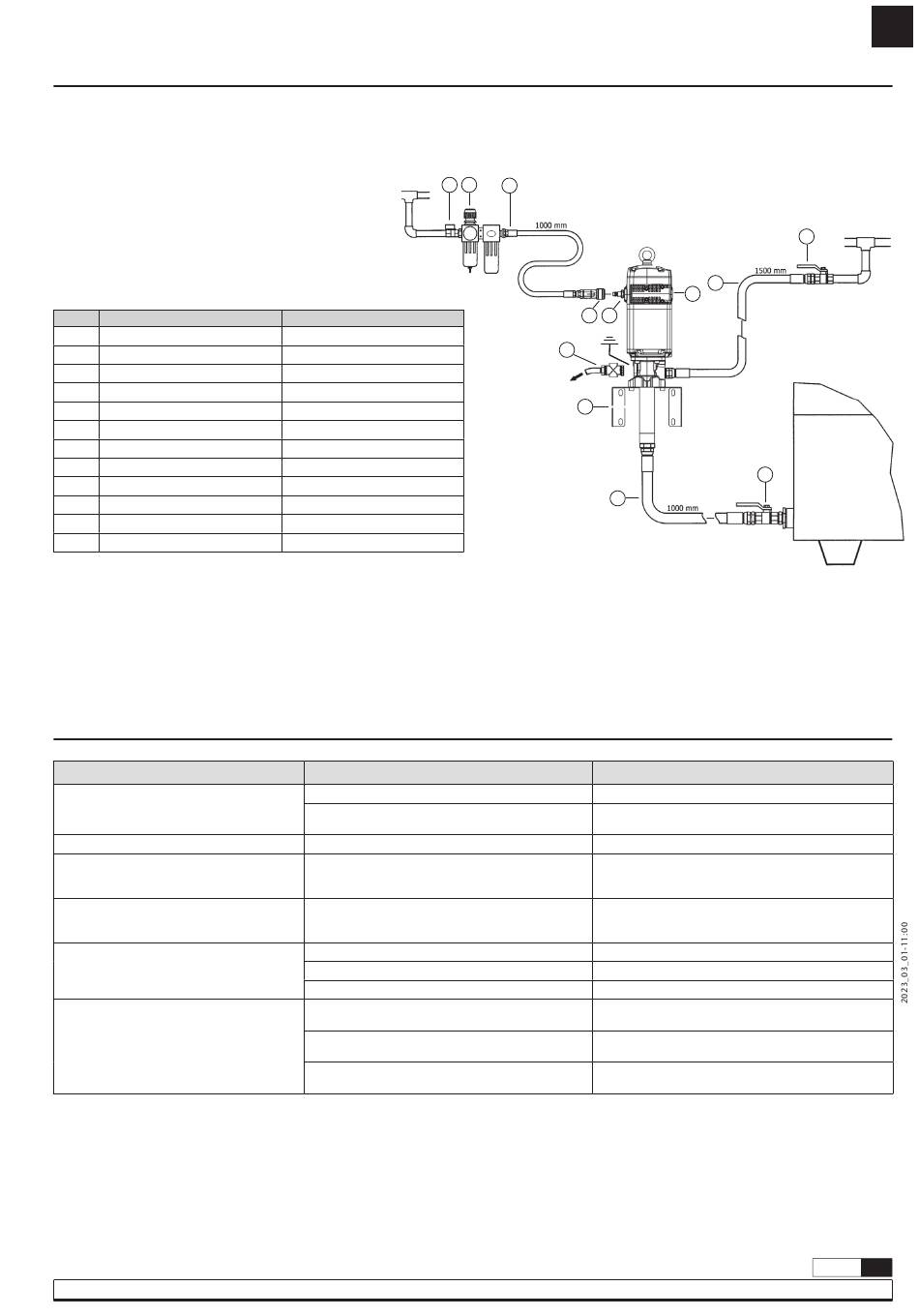 1000 mm

1500 mm

1000 mm

2023_03_01-11:00